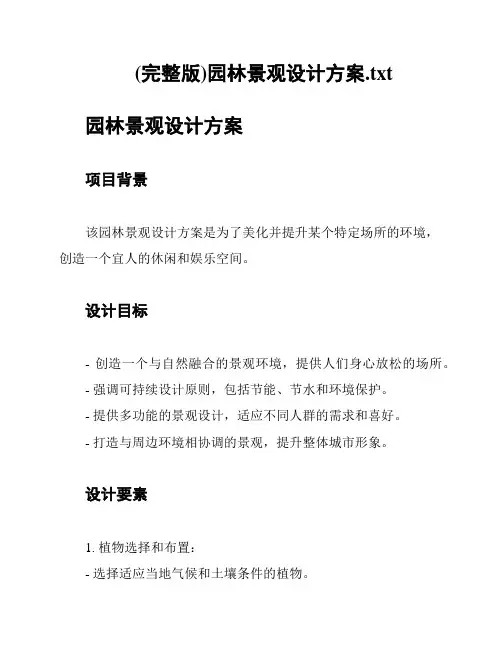 (完整版)园林景观设计方案.txt

园林景观设计方案

项目背景

该园林景观设计方案是为了美化并提升某个特定场所的环境，创造一个宜人的休闲和娱乐空间。

设计目标

- 创造一个与自然融合的景观环境，提供人们身心放松的场所。
- 强调可持续设计原则，包括节能、节水和环境保护。
- 提供多功能的景观设计，适应不同人群的需求和喜好。
- 打造与周边环境相协调的景观，提升整体城市形象。

设计要素

1. 植物选择和布置：
- 选择适应当地气候和土壤条件的植物。